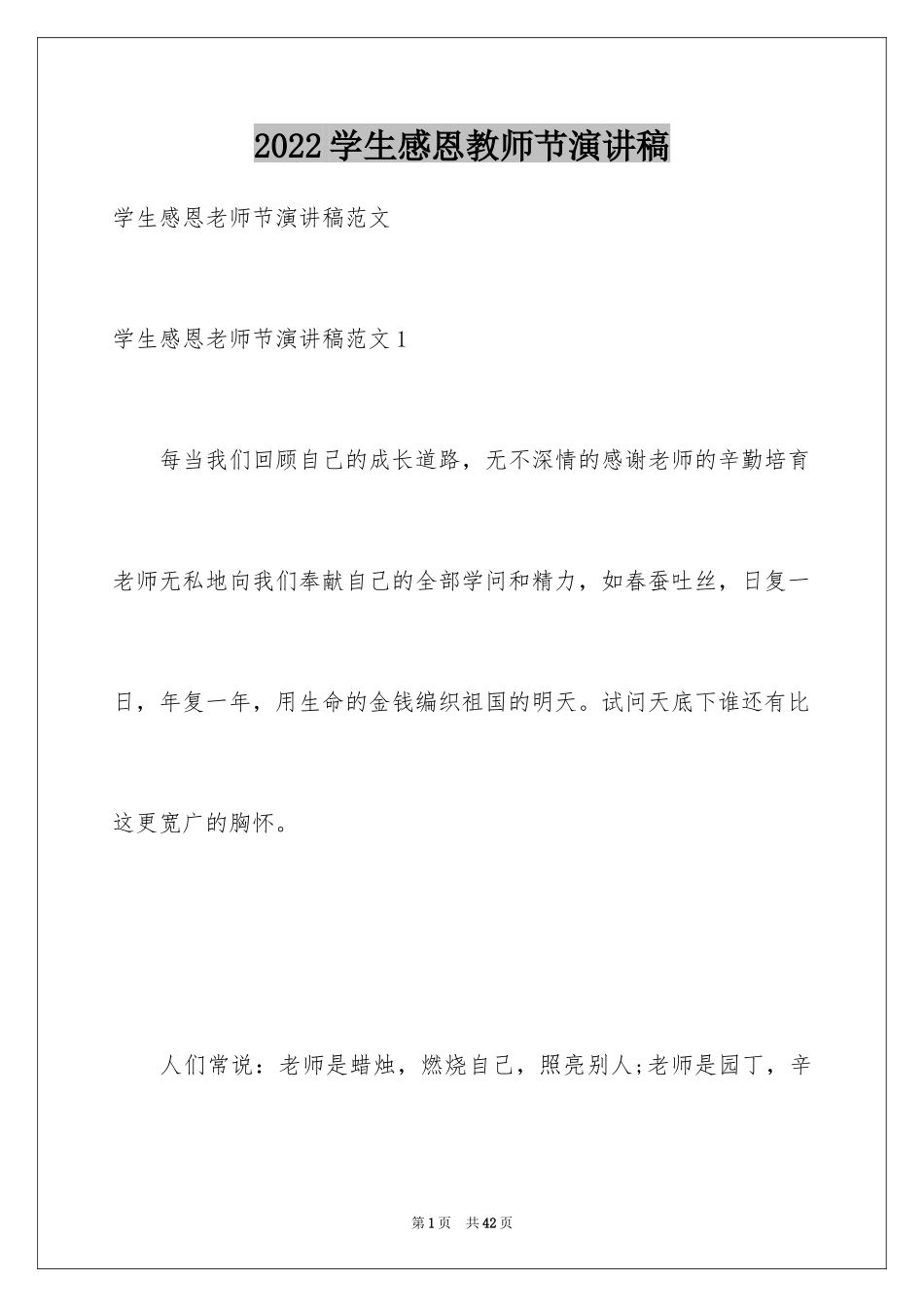 2022学生感恩教师节演讲稿

学生感恩老师节演讲稿范文

学生感恩老师节演讲稿范文1

每当我们回顾自己的成长道路，无不深情的感谢老师的辛勤培育老师无私地向我们奉献自己的全部学问和精力，如春蚕吐丝，日复一日，年复一年，用生命的金钱编织祖国的明天。试问天底下谁还有比这更宽广的胸怀。

人们常说：老师是蜡烛，燃烧自己，照亮别人;老师是园丁，辛

第1页 共42页